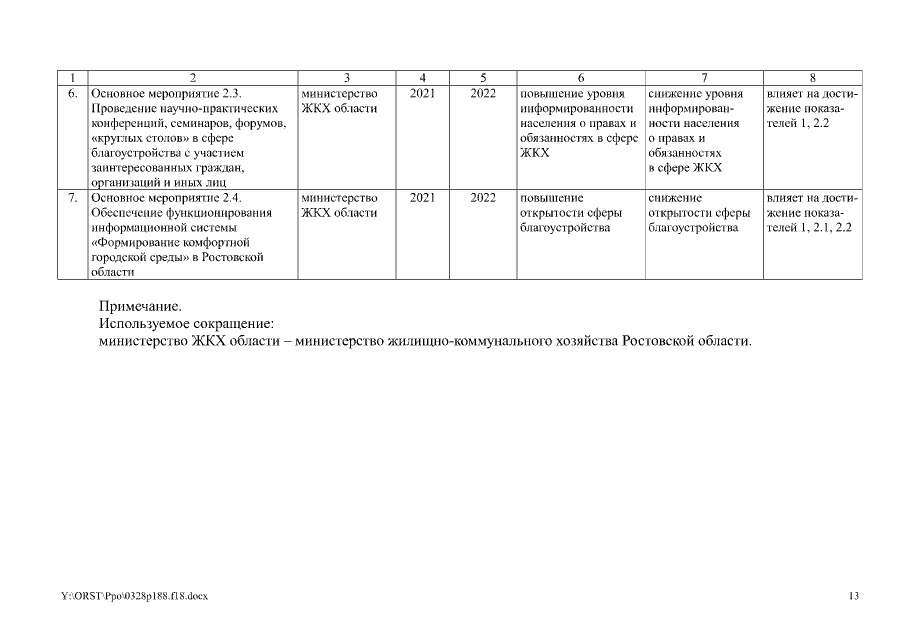 | 1 | 2 | 3 | 4 | 5 | 6 | 7 | 8 |
|---|---|---|---|---|---|---|---|
| 6. | Основное мероприятие 2.3. Проведение научно-практических конференций, семинаров, форумов, «круглых столов» в сфере благоустройства с участием заинтересованных граждан, организаций и иных лиц | министерство ЖКХ области | 2021 | 2022 | повышение уровня информированности населения о правах и обязанностях в сфере ЖКХ | снижение уровня информированности населения о правах и обязанностях в сфере ЖКХ | влияет на достижение показателей 1, 2.2 |
| 7. | Основное мероприятие 2.4. Обеспечение функционирования информационной системы «Формирование комфортной городской среды» в Ростовской области | министерство ЖКХ области | 2021 | 2022 | повышение открытости сферы благоустройства | снижение открытости сферы благоустройства | влияет на достижение показателей 1, 2.1, 2.2 |

Примечание.
Используемое сокращение:
министерство ЖКХ области – министерство жилищно-коммунального хозяйства Ростовской области.

Y:\ORST\Ppo\0328p188.f18.docx

13